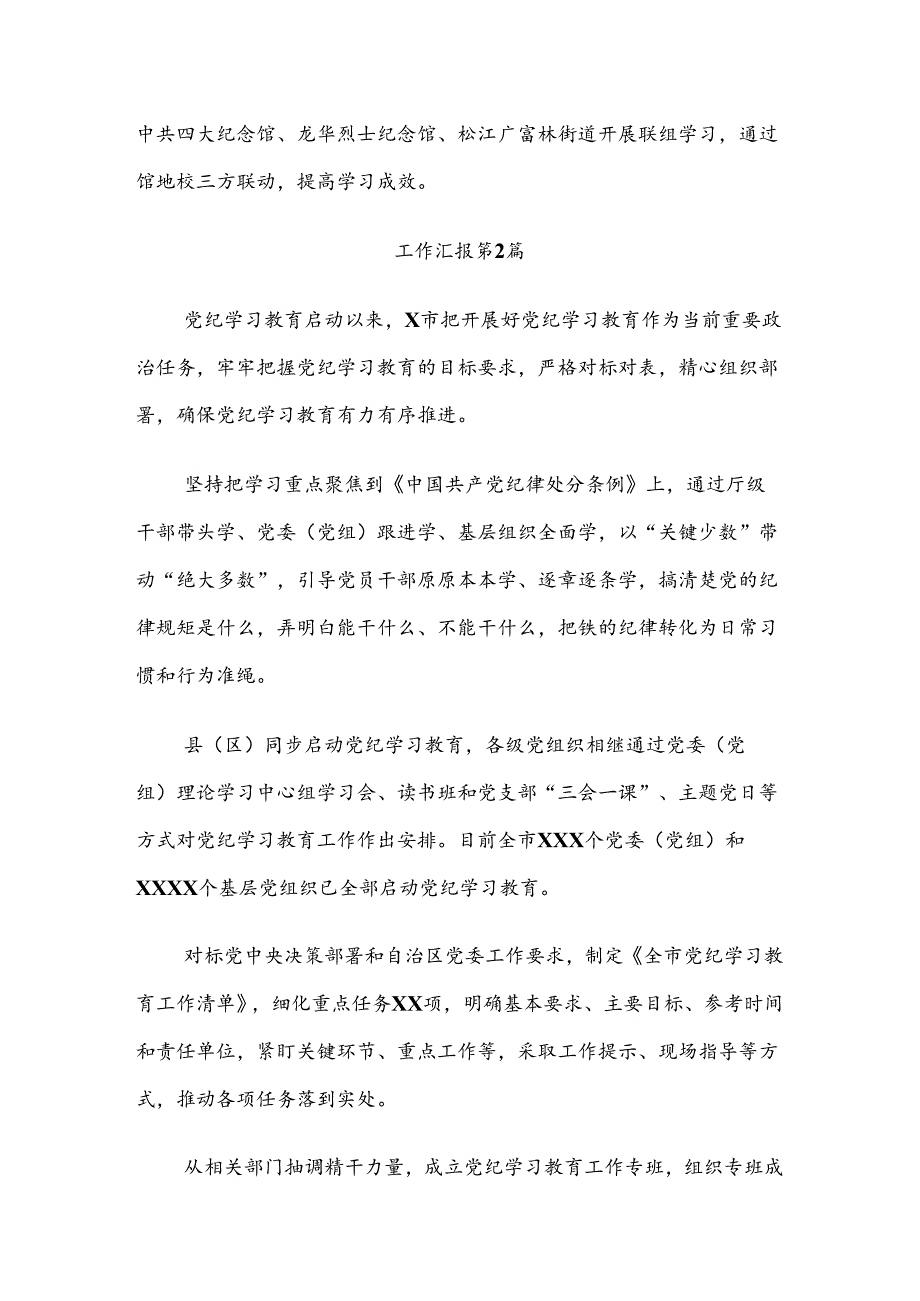 中共四大纪念馆、龙华烈士纪念馆、松江广富林街道开展联组学习，通过馆地校三方联动，提高学习成效。

工作汇报第2篇

党纪学习教育启动以来，X市把开展好党纪学习教育作为当前重要政治任务，牢牢把握党纪学习教育的目标要求，严格对标对表，精心组织部署，确保党纪学习教育有力有序推进。

坚持把学习重点聚焦到《中国共产党纪律处分条例》上，通过厅级干部带头学、党委（党组）跟进学、基层组织全面学，以“关键少数”带动“绝大多数”，引导党员干部原原本本学、逐章逐条学，搞清楚党的纪律规矩是什么，弄明白能干什么、不能干什么，把铁的纪律转化为日常习惯和行为准绳。

县（区）同步启动党纪学习教育，各级党组织相继通过党委（党组）理论学习中心组学习会、读书班和党支部“三会一课”、主题党日等方式对党纪学习教育工作作出安排。目前全市XXX个党委（党组）和XXXX个基层党组织已全部启动党纪学习教育。

对标党中央决策部署和自治区党委工作要求，制定《全市党纪学习教育工作清单》，细化重点任务XX项，明确基本要求、主要目标、参考时间和责任单位，紧盯关键环节、重点工作等，采取工作提示、现场指导等方式，推动各项任务落到实处。

从相关部门抽调精干力量，成立党纪学习教育工作专班，组织专班成